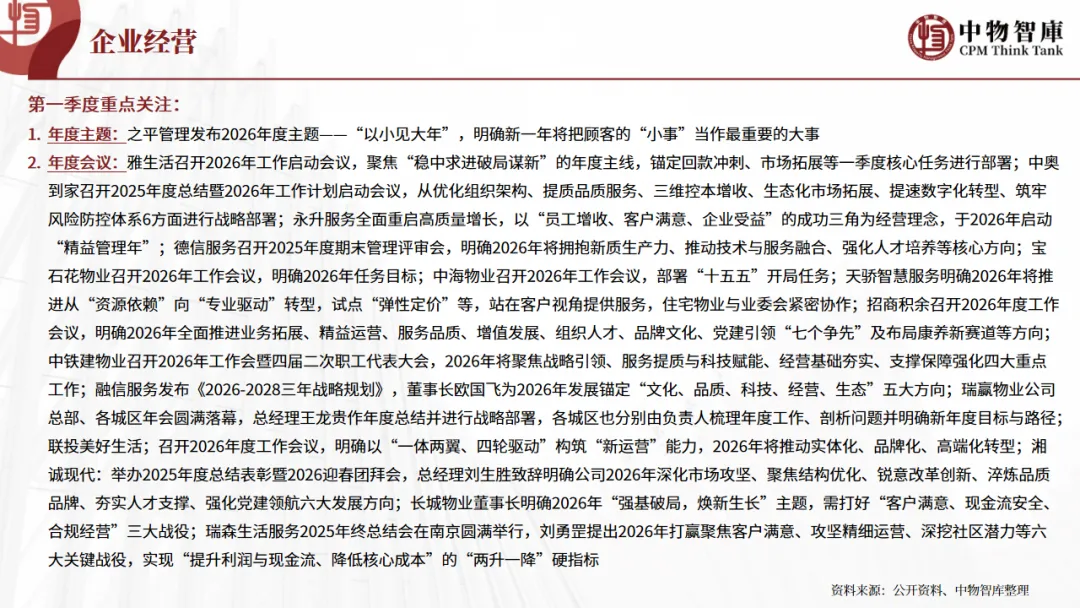 企业经营

中物智庫
CPM Think Tank

第一季度重点关注：

1. 年度主题：之平管理发布2026年度主题——“以小见大年”，明确新一年将把顾客的“小事”当作最重要的大事

2. 年度会议：雅生活召开2026年工作启动会议，聚焦“稳中求进破局谋新”的年度主线，锚定回款冲刺、市场拓展等一季度核心任务进行部署；中奥到家召开2025年度总结暨2026年工作计划启动会议，从优化组织架构、提质品质服务、三维控本增收、生态化市场拓展、提速数字化转型、筑牢风险防控体系6方面进行战略部署；永升服务全面重启高质量增长，以“员工增收、客户满意、企业受益”的成功三角为经营理念，于2026年启动“精益管理年”；德信服务召开2025年度期末管理评审会，明确2026年将拥抱新质生产力、推动技术与服务融合、强化人才培养等核心方向；宝石花物业召开2026年工作会议，明确2026年任务目标；中海物业召开2026年工作会议，部署“十五五”开局任务；天骄智慧服务明确2026年将推进从“资源依赖”向“专业驱动”转型，试点“弹性定价”等，站在客户视角提供服务，住宅物业与业委会紧密协作；招商积余召开2026年度工作会议，明确2026年全面推进业务拓展、精益运营、服务品质、增值发展、组织人才、品牌文化、党建引领“七个争先”及布局康养新赛道等方向；中铁建物业召开2026年工作会暨四届二次职工代表大会，2026年将聚焦战略引领、服务提质与科技赋能、经营基础夯实、支撑保障强化四大重点工作；融信服务发布《2026-2028三年战略规划》，董事长欧国飞为2026年发展锚定“文化、品质、科技、经营、生态”五大方向；瑞赢物业公司总部、各城区年会圆满落幕，总经理王龙贵作年度总结并进行战略部署，各城区也分别由负责人梳理年度工作、剖析问题并明确新年度目标与路径；联投美好生活；召开2026年度工作会议，明确以“一体两翼、四轮驱动”构筑“新运营”能力，2026年将推动实体化、品牌化、高端化转型；湘诚现代：举办2025年度总结表彰暨2026迎春团拜会，总经理刘生胜致辞明确公司2026年深化市场攻坚、聚焦结构优化、锐意改革创新、淬炼品质品牌、夯实人才支撑、强化党建领航六大发展方向；长城物业董事长明确2026年“强基破局，焕新生长”主题，需打好“客户满意、现金流安全、合规经营”三大战役；瑞森生活服务2025年终总结会在南京圆满举行，刘勇罡提出2026年打赢聚焦客户满意、攻坚精细运营、深挖社区潜力等六大关键战役，实现“提升利润与现金流、降低核心成本”的“两升一降”硬指标

资料来源：公开资料、中物智库整理